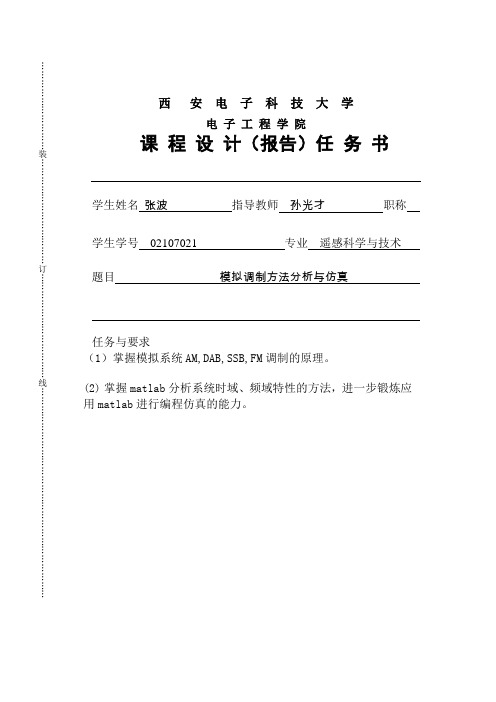 装

订

线

西 安 电 子 科 技 大 学
电子工程学院
课 程 设 计（报告）任 务 书

学生姓名 张波 指导教师 孙光才 职称

学生学号 02107021 专业 遥感科学与技术

题目 模拟调制方法分析与仿真

任务与要求
（1）掌握模拟系统 AM,DAB,SSB,FM 调制的原理。

(2) 掌握 matlab 分析系统时域、频域特性的方法，进一步锻炼应用 matlab 进行编程仿真的能力。